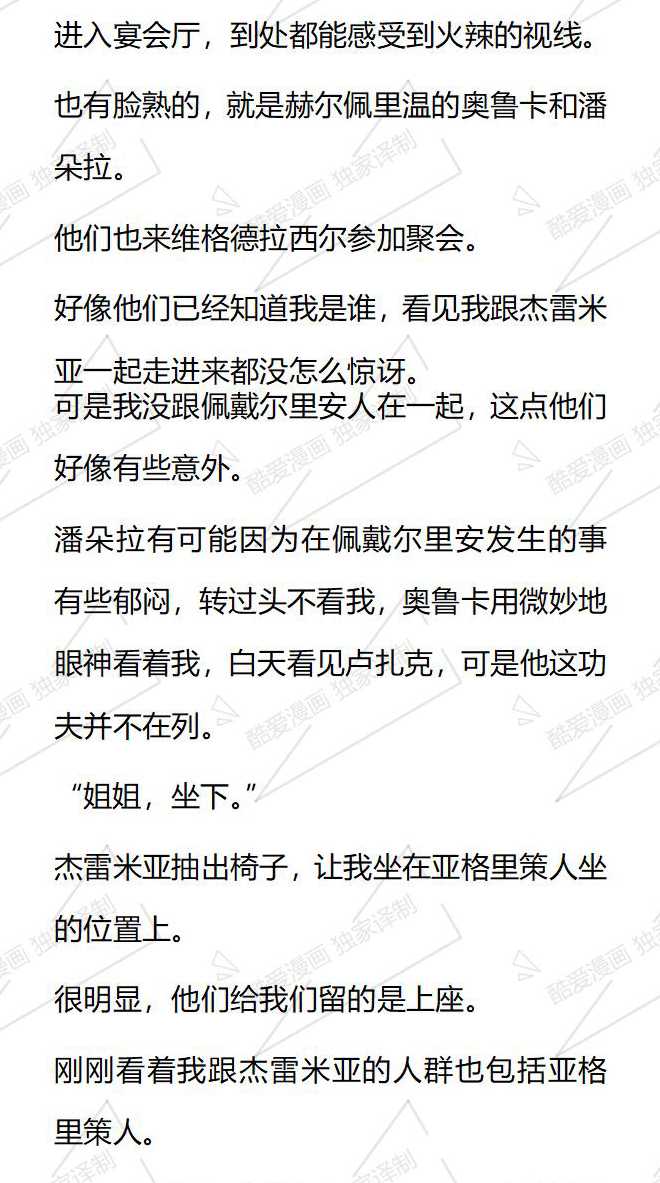 进入宴会厅，到处都能感受到火辣的视线。

也有脸熟的，就是赫尔佩里温的奥鲁卡和潘朵拉。

他们也来维格德拉西尔参加聚会。

好像他们已经知道我是谁，看见我跟杰雷米亚一起走进来都没怎么惊讶。
可是我没跟佩戴尔里安人在一起，这点他们好像有些意外。

潘朵拉有可能因为在佩戴尔里安发生的事有些郁闷，转过头不看我，奥鲁卡用微妙地眼神看着我，白天看见卢扎克，可是他这功夫并不在列。

“姐姐，坐下。”

杰雷米亚抽出椅子，让我坐在亚格里策人坐的位置上。

很明显，他们给我们留的是上座。

刚刚看着我跟杰雷米亚的人群也包括亚格里策人。

酷爱漫画 独家译制